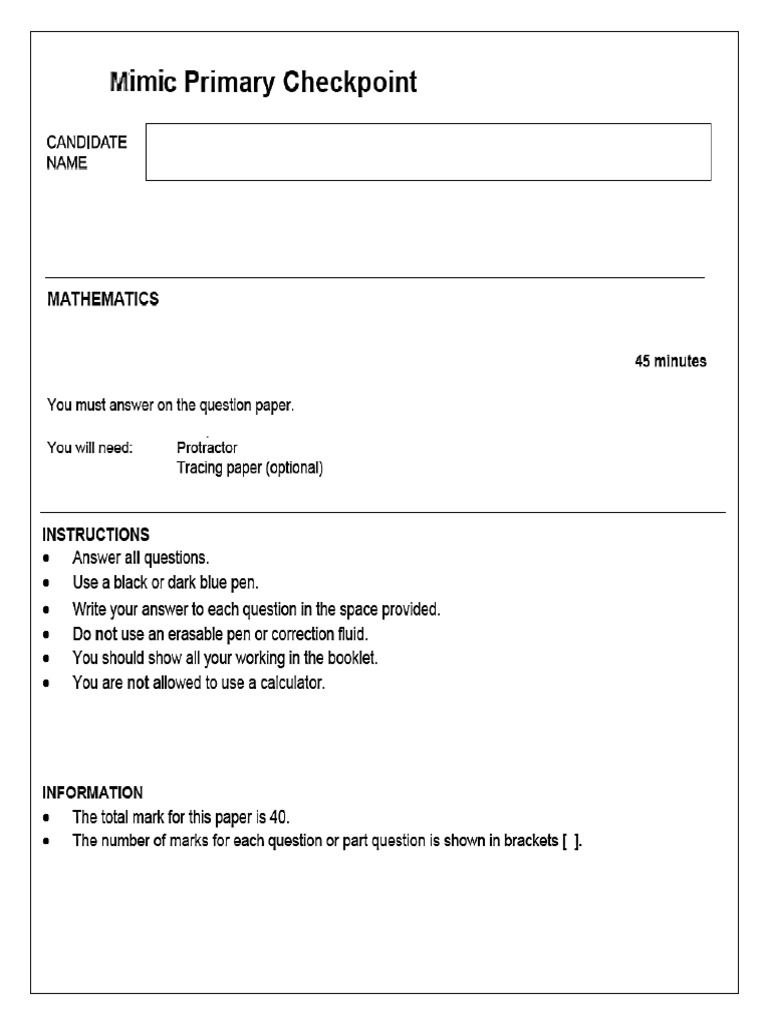 Mimic Primary Checkpoint

CANDIDATE
NAME

MATHEMATICS

45 minutes

You must answer on the question paper.

You will need: Protractor
Tracing paper (optional)

INSTRUCTIONS
• Answer all questions.
• Use a black or dark blue pen.
• Write your answer to each question in the space provided.
• Do not use an erasable pen or correction fluid.
• You should show all your working in the booklet.
• You are not allowed to use a calculator.

INFORMATION
• The total mark for this paper is 40.
• The number of marks for each question or part question is shown in brackets [ ].